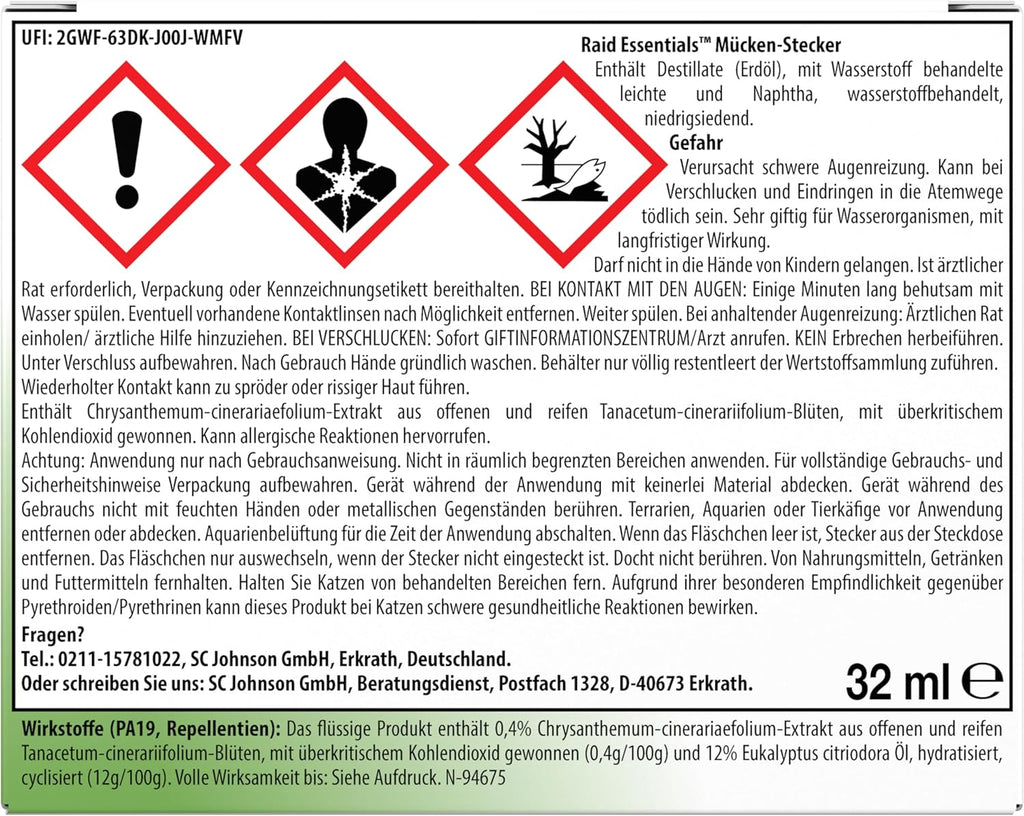 UFI: 2GWF-63DK-J00J-WMFV

Raid Essentials™ Mücken-Stecker

Enthält Destillate (Erdöl), mit Wasserstoff behandelte leichte und Naphtha, wasserstoffbehandelt, niedrigsiedend.

Gefahr

Verursacht schwere Augenreizung. Kann bei Verschlucken und Eindringen in die Atemwege tödlich sein. Sehr giftig für Wasserorganismen, mit langfristiger Wirkung.

Darf nicht in die Hände von Kindern gelangen. Ist ärztlicher Rat erforderlich, Verpackung oder Kennzeichnungsetikett bereithalten. BEI KONTAKT MIT DEN AUGEN: Einige Minuten lang behutsam mit Wasser spülen. Eventuell vorhandene Kontaktlinsen nach Möglichkeit entfernen. Weiter spülen. Bei anhaltender Augenreizung: Ärztlichen Rat einholen/ ärztliche Hilfe hinzuziehen. BEI VERSCHLUCKEN: Sofort GIFTINFORMATIONSZENTRUM/Arzt anrufen. KEIN Erbrechen herbeiführen. Unter Verschluss aufbewahren. Nach Gebrauch Hände gründlich waschen. Behälter nur völlig restentleert der Wertstoffsammlung zuführen. Wiederholter Kontakt kann zu spröder oder rissiger Haut führen.

Enthält Chrysanthemum-cinerariaefolium-Extrakt aus offenen und reifen Tanacetum-cinerariifolium-Blüten, mit überkritischem Kohlendioxid gewonnen. Kann allergische Reaktionen hervorrufen.

Achtung: Anwendung nur nach Gebrauchsanweisung. Nicht in räumlich begrenzten Bereichen anwenden. Für vollständige Gebrauchs- und Sicherheitshinweise Verpackung aufbewahren. Gerät während der Anwendung mit keinerlei Material abdecken. Gerät während des Gebrauchs nicht mit feuchten Händen oder metallischen Gegenständen berühren. Terrarien, Aquarien oder Tierkäfige vor Anwendung entfernen oder abdecken. Aquarienbelüftung für die Zeit der Anwendung abschalten. Wenn das Fläschchen leer ist, Stecker aus der Steckdose entfernen. Das Fläschchen nur auswechseln, wenn der Stecker nicht eingesteckt ist. Docht nicht berühren. Von Nahrungsmitteln, Getränken und Futtermitteln fernhalten. Halten Sie Katzen von behandelten Bereichen fern. Aufgrund ihrer besonderen Empfindlichkeit gegenüber Pyrethroiden/Pyrethrinen kann dieses Produkt bei Katzen schwere gesundheitliche Reaktionen bewirken.

Fragen?

Tel.: 0211-15781022, SC Johnson GmbH, Erkrath, Deutschland.

Oder schreiben Sie uns: SC Johnson GmbH, Beratungsdienst, Postfach 1328, D-40673 Erkrath.

32 ml ℮

Wirkstoffe (PA19, Repellentien): Das flüssige Produkt enthält 0,4% Chrysanthemum-cinerariaefolium-Extrakt aus offenen und reifen Tanacetum-cinerariifolium-Blüten, mit überkritischem Kohlendioxid gewonnen (0,4g/100g) und 12% Eukalyptus citriodora Öl, hydratisiert, cyclisiert (12g/100g). Volle Wirksamkeit bis: Siehe Aufdruck. N-94675